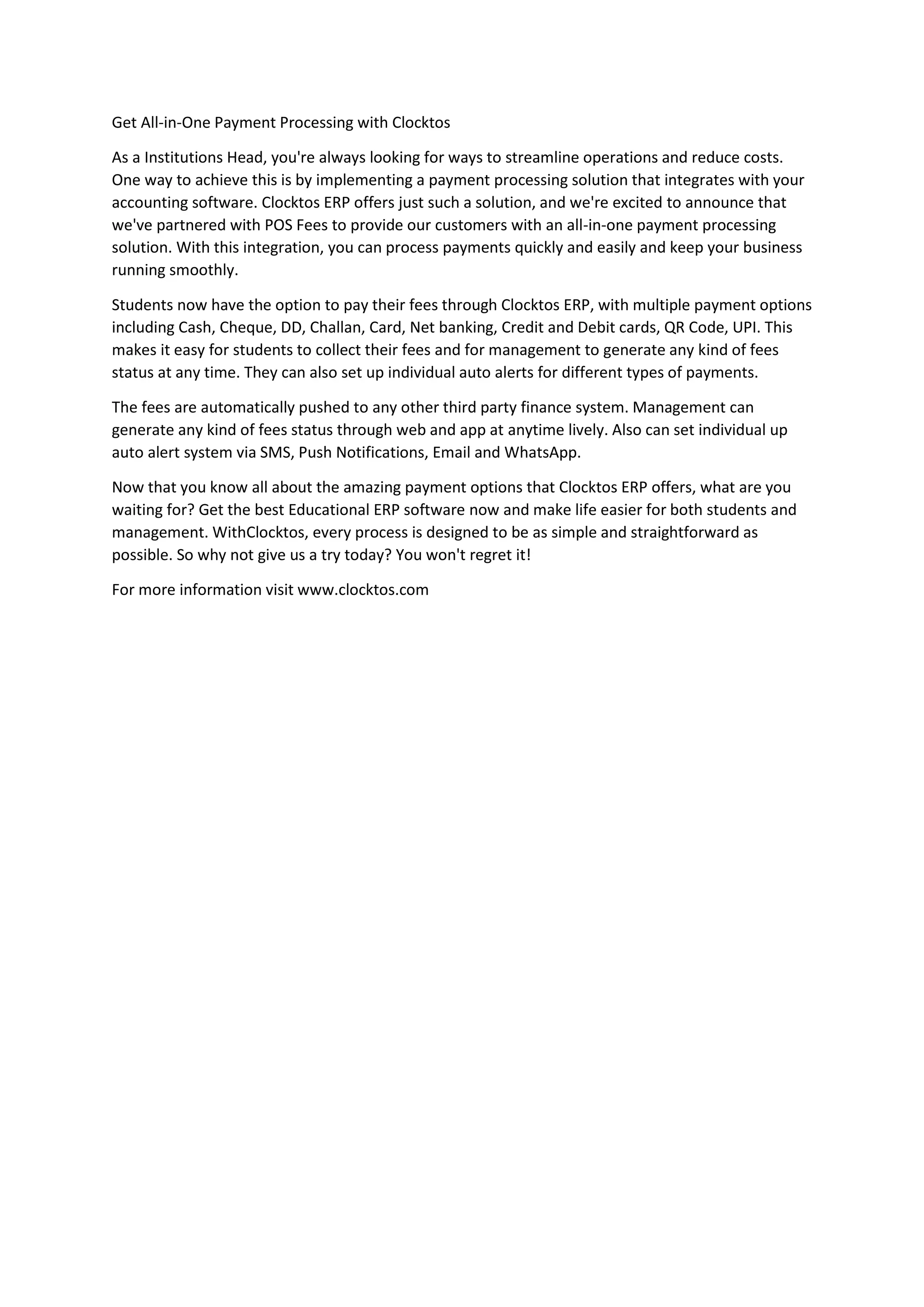 Get All-in-One Payment Processing with Clocktos

As a Institutions Head, you're always looking for ways to streamline operations and reduce costs. One way to achieve this is by implementing a payment processing solution that integrates with your accounting software. Clocktos ERP offers just such a solution, and we're excited to announce that we've partnered with POS Fees to provide our customers with an all-in-one payment processing solution. With this integration, you can process payments quickly and easily and keep your business running smoothly.

Students now have the option to pay their fees through Clocktos ERP, with multiple payment options including Cash, Cheque, DD, Challan, Card, Net banking, Credit and Debit cards, QR Code, UPI. This makes it easy for students to collect their fees and for management to generate any kind of fees status at any time. They can also set up individual auto alerts for different types of payments.

The fees are automatically pushed to any other third party finance system. Management can generate any kind of fees status through web and app at anytime lively. Also can set individual up auto alert system via SMS, Push Notifications, Email and WhatsApp.

Now that you know all about the amazing payment options that Clocktos ERP offers, what are you waiting for? Get the best Educational ERP software now and make life easier for both students and management. WithClocktos, every process is designed to be as simple and straightforward as possible. So why not give us a try today? You won't regret it!

For more information visit www.clocktos.com